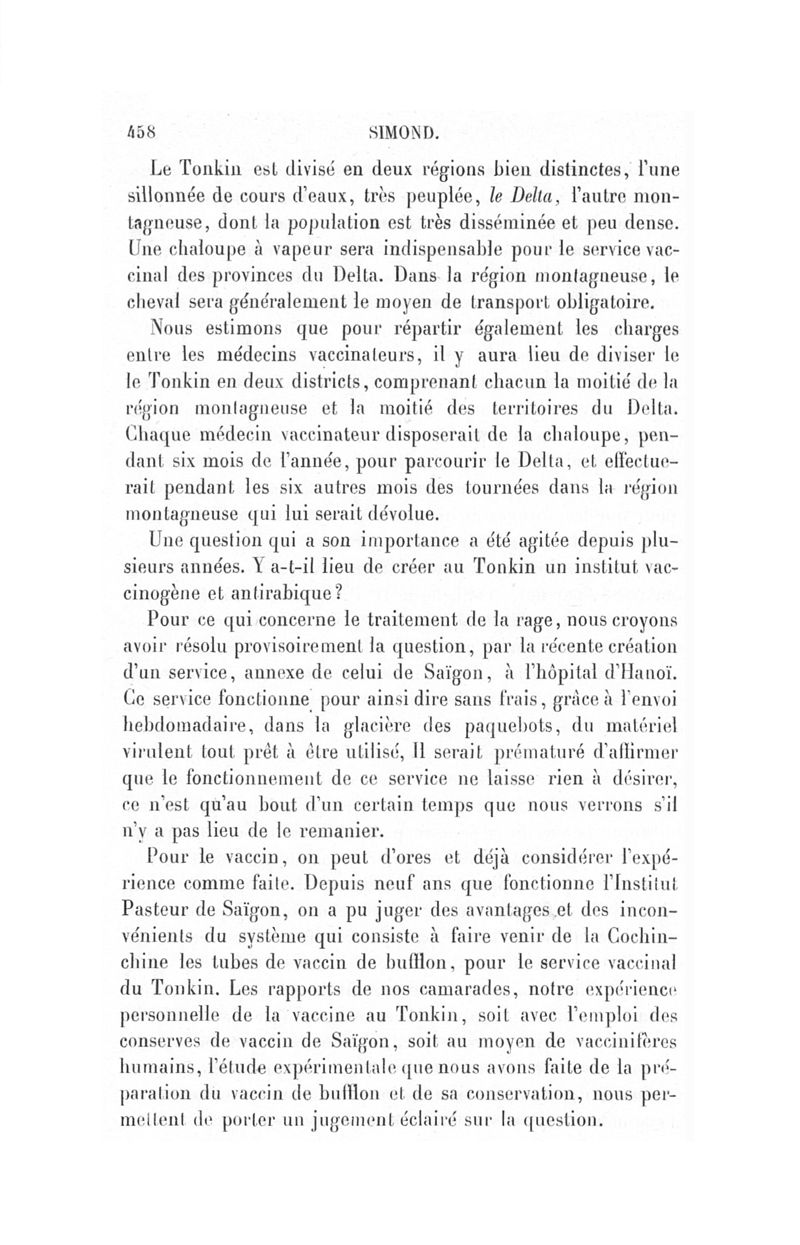 458 SIMOND.

Le Tonkin est divisé en deux régions bien distinctes, l'une sillonnée de cours d'eaux, très peuplée, le Delta, l'autre montagneuse, dont la population est très disséminée et peu dense. Une chaloupe à vapeur sera indispensable pour le service vaccinal des provinces du Delta. Dans la région montagneuse, le cheval sera généralement le moyen de transport obligatoire.

Nous estimons que pour répartir également les charges entre les médecins vaccinateurs, il y aura lieu de diviser le le Tonkin en deux districts, comprenant chacun la moitié de la région montagneuse et la moitié des territoires du Delta. Chaque médecin vaccinateur disposerait de la chaloupe, pendant six mois de l'année, pour parcourir le Delta, et effectuerait pendant les six autres mois des tournées dans la région montagneuse qui lui serait dévolue.

Une question qui a son importance a été agitée depuis plusieurs années. Y a-t-il lieu de créer au Tonkin un institut vaccinogène et antirabique?

Pour ce qui concerne le traitement de la rage, nous croyons avoir résolu provisoirement la question, par la récente création d'un service, annexe de celui de Saïgon, à l'hôpital d'Hanoï. Ce service fonctionne pour ainsi dire sans frais, grâce à l'envoi hebdomadaire, dans la glacière des paquebots, du matériel virulent tout prêt à être utilisé, Il serait prématuré d'affirmer que le fonctionnement de ce service ne laisse rien à désirer, ce n'est qu'au bout d'un certain temps que nous verrons s'il n'y a pas lieu de le remanier.

Pour le vaccin, on peut d'ores et déjà considérer l'expérience comme faite. Depuis neuf ans que fonctionne l'Institut Pasteur de Saïgon, on a pu juger des avantages et des inconvénients du système qui consiste à faire venir de la Cochinchine les tubes de vaccin de bufflon, pour le service vaccinal du Tonkin. Les rapports de nos camarades, notre expérience personnelle de la vaccine au Tonkin, soit avec l'emploi des conserves de vaccin de Saïgon, soit au moyen de vaccinifères humains, l'étude expérimentale que nous avons faite de la préparation du vaccin de bufflon et de sa conservation, nous permettent de porter un jugement éclairé sur la question.